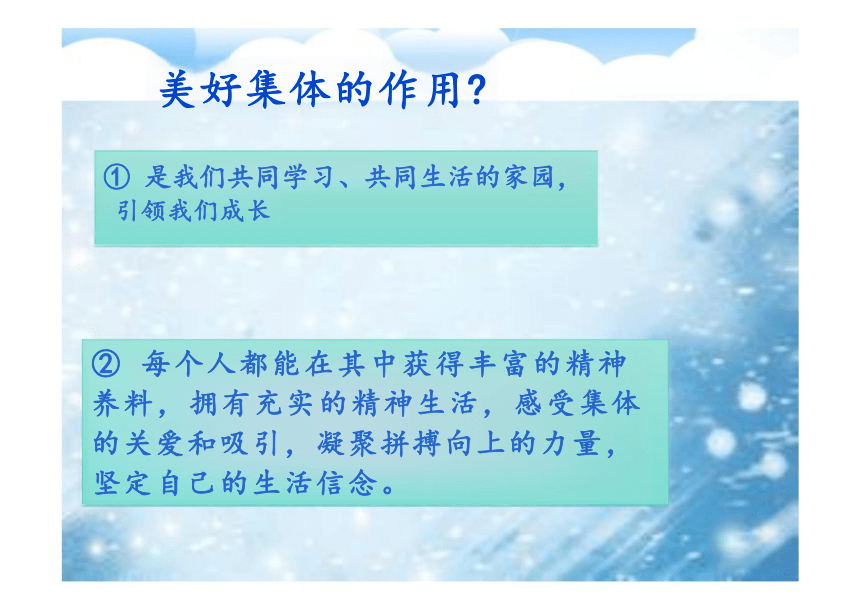 美好集体的作用?

① 是我们共同学习、共同生活的家园，引领我们成长

② 每个人都能在其中获得丰富的精神养料，拥有充实的精神生活，感受集体的关爱和吸引，凝聚拼搏向上的力量，坚定自己的生活信念。